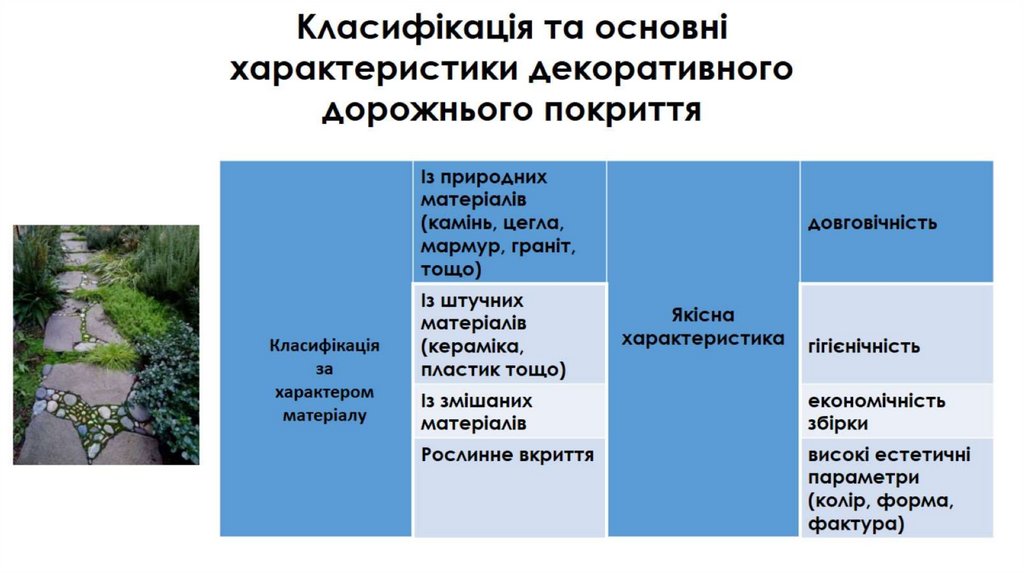 Класифікація та основні характеристики декоративного дорожнього покриття

| Класифікація за характером матеріалу | Із природних матеріалів (камінь, цегла, мармур, граніт, тощо) | Якісна характеристика | довговічність |
|---|---|---|---|
| | Із штучних матеріалів (кераміка, пластик тощо) | | гігієнічність |
| | Із змішаних матеріалів | | економічність збірки |
| | Рослинне вкриття | | високі естетичні параметри (колір, форма, фактура) |